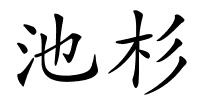 池杉